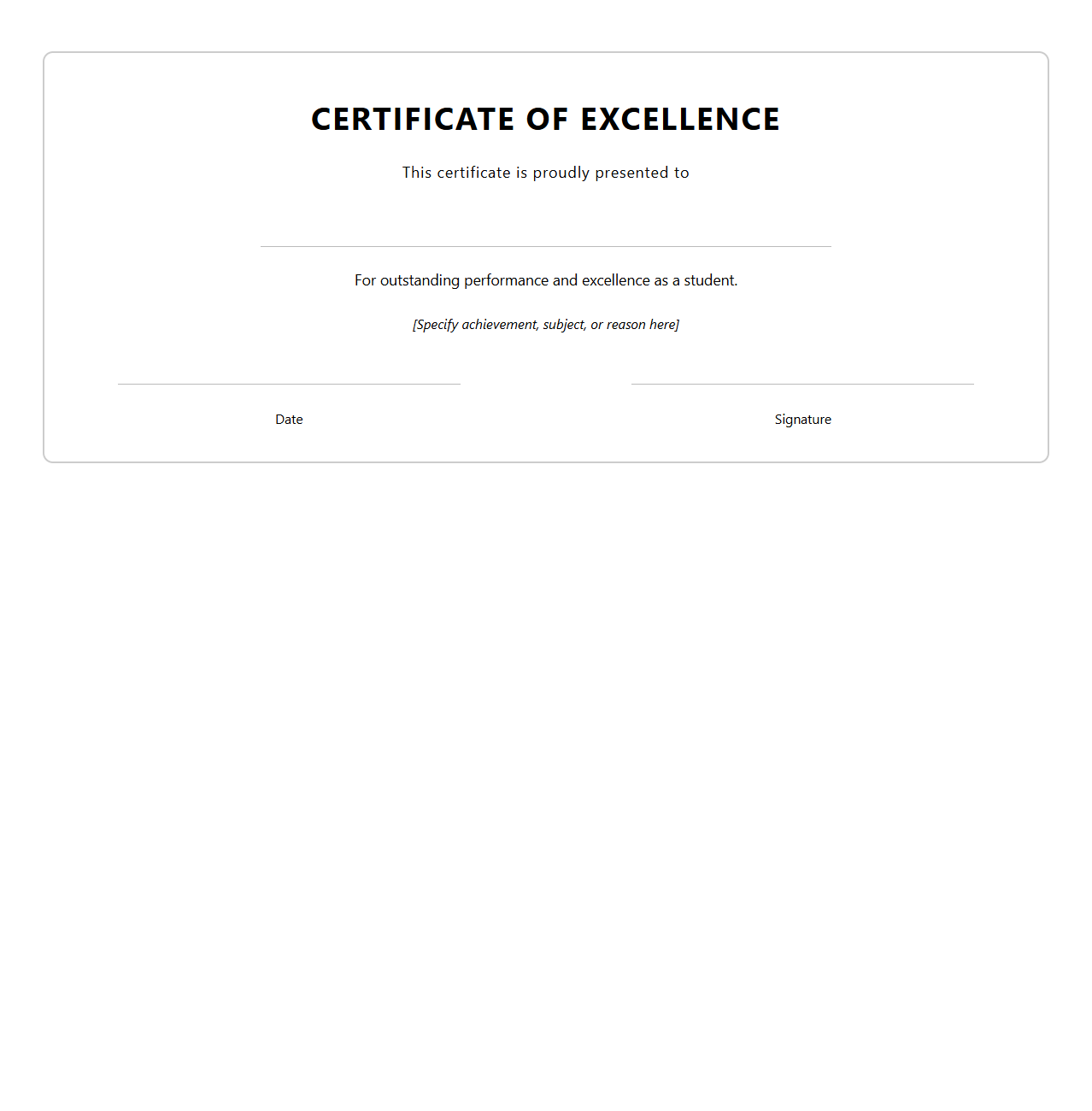 CERTIFICATE OF EXCELLENCE

This certificate is proudly presented to

For outstanding performance and excellence as a student.

[Specify achievement, subject, or reason here]

Date

Signature